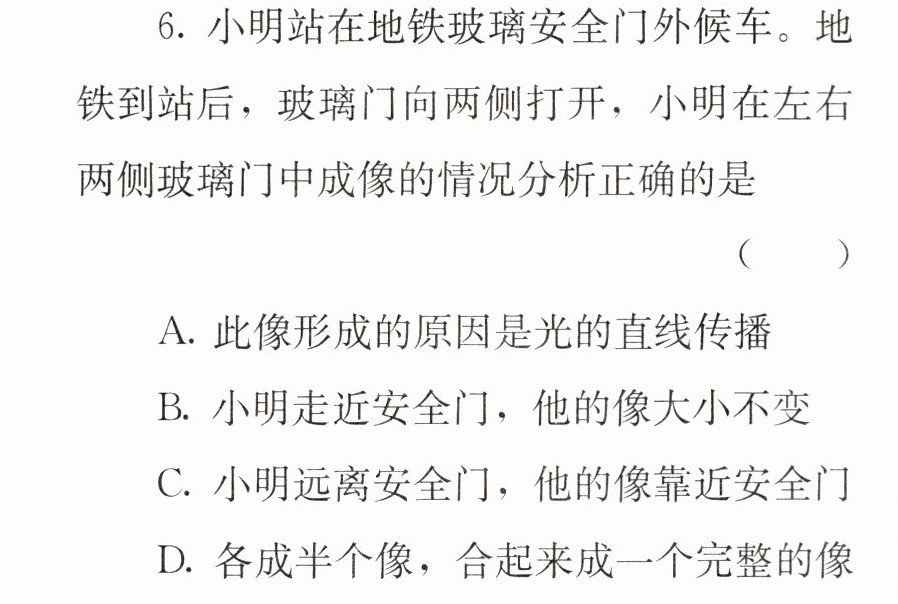 6.小明站在地铁玻璃安全门外候车。地铁到站后，玻璃门向两侧打开，小明在左右两侧玻璃门中成像的情况分析正确的是

( )

A.此像形成的原因是光的直线传播

B.小明走近安全门，他的像大小不变

C.小明远离安全门，他的像靠近安全门

D.各成半个像，合起来成一个完整的像